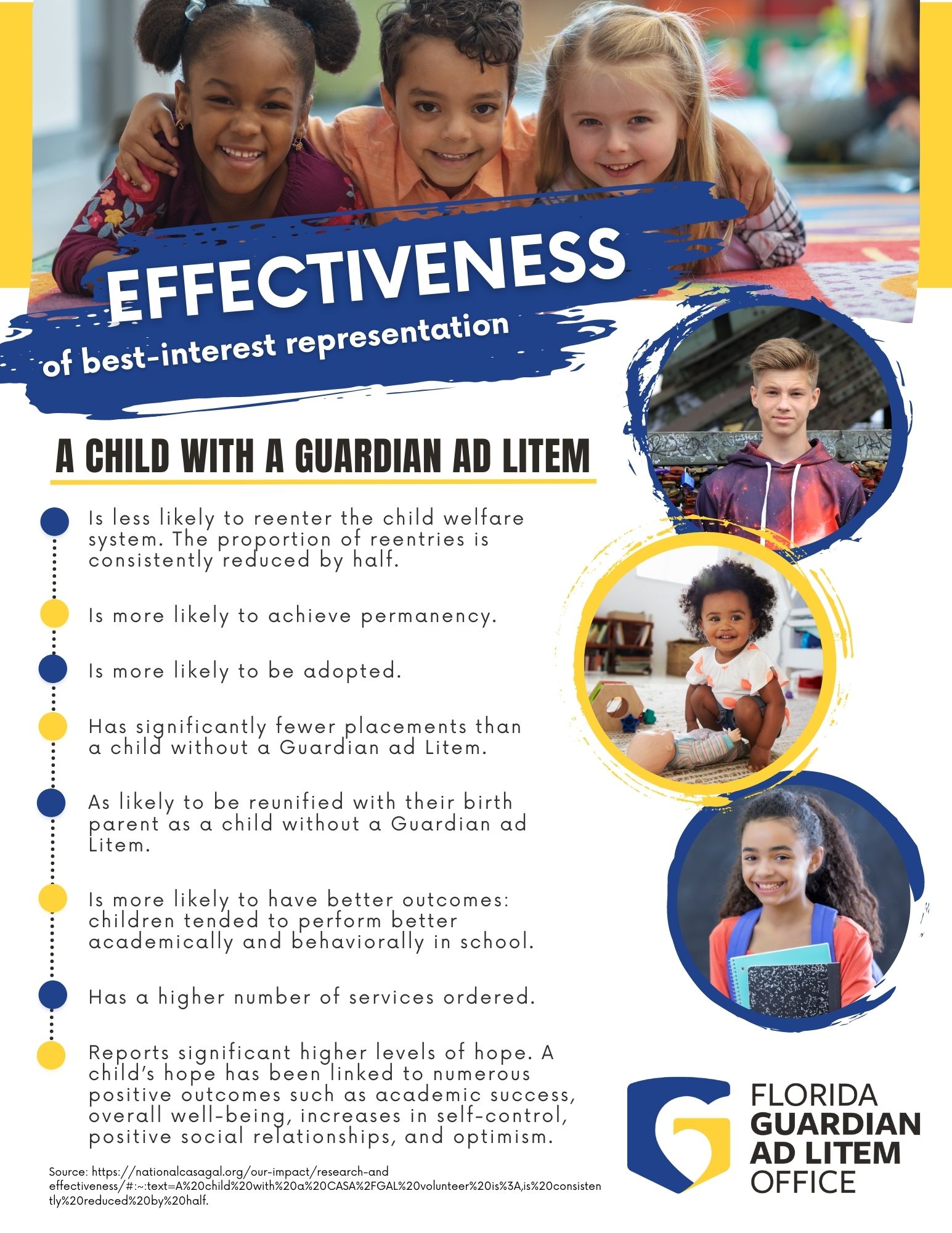 EFFECTIVENESS
of best-interest representation

A CHILD WITH A GUARDIAN AD LITEM

Is less likely to reenter the child welfare system. The proportion of reentries is consistently reduced by half.

Is more likely to achieve permanency.

Is more likely to be adopted.

Has significantly fewer placements than a child without a Guardian ad Litem.

As likely to be reunified with their birth parent as a child without a Guardian ad Litem.

Is more likely to have better outcomes: children tended to perform better academically and behaviorally in school.

Has a higher number of services ordered.

Reports significant higher levels of hope. A child's hope has been linked to numerous positive outcomes such as academic success, overall well-being, increases in self-control, positive social relationships, and optimism.

Source: https://nationalcasagal.org/our-impact/research-and effectiveness/#:~:text=A%20child%20with%20a%20CASA%2FGAL%20volunteer%20is%3A,is%20consistently%20reduced%20by%20half.

FLORIDA
GUARDIAN
AD LITEM
OFFICE